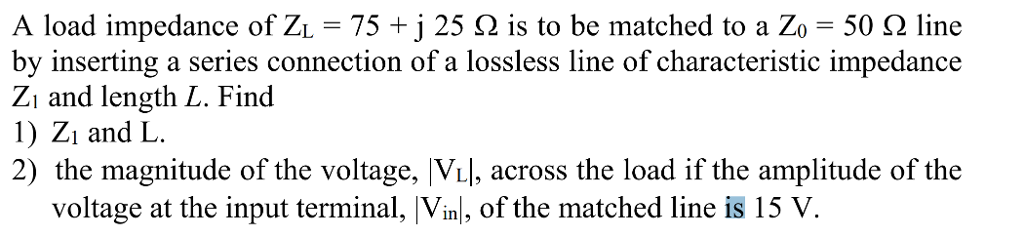 A load impedance of $Z_L = 75 + j\,25\ \Omega$ is to be matched to a $Z_0 = 50\ \Omega$ line by inserting a series connection of a lossless line of characteristic impedance $Z_1$ and length $L$. Find

1) $Z_1$ and L.
2) the magnitude of the voltage, $|V_L|$, across the load if the amplitude of the voltage at the input terminal, $|V_{in}|$, of the matched line is 15 V.